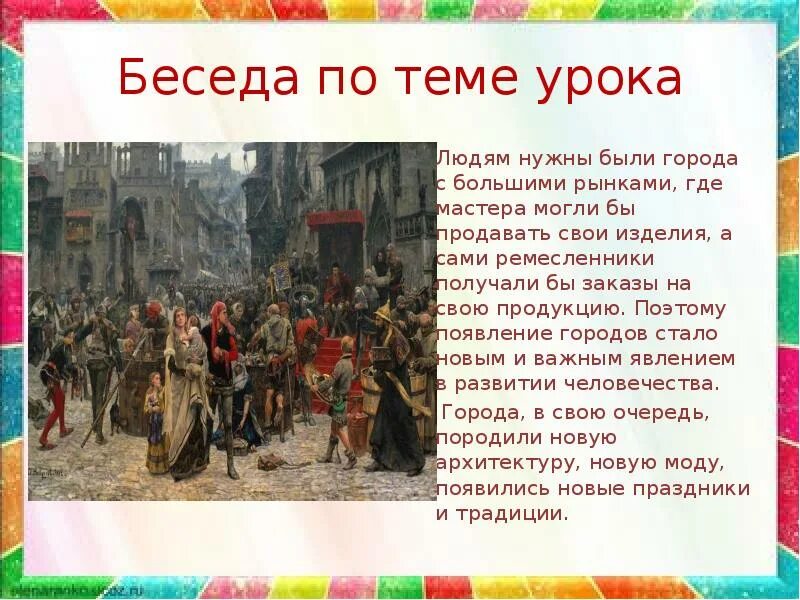 Беседа по теме урока

Людям нужны были города с большими рынками, где мастера могли бы продавать свои изделия, а сами ремесленники получали бы заказы на свою продукцию. Поэтому появление городов стало новым и важным явлением в развитии человечества.

Города, в свою очередь, породили новую архитектуру, новую моду, появились новые праздники и традиции.

elenaranko.ucoz.ru